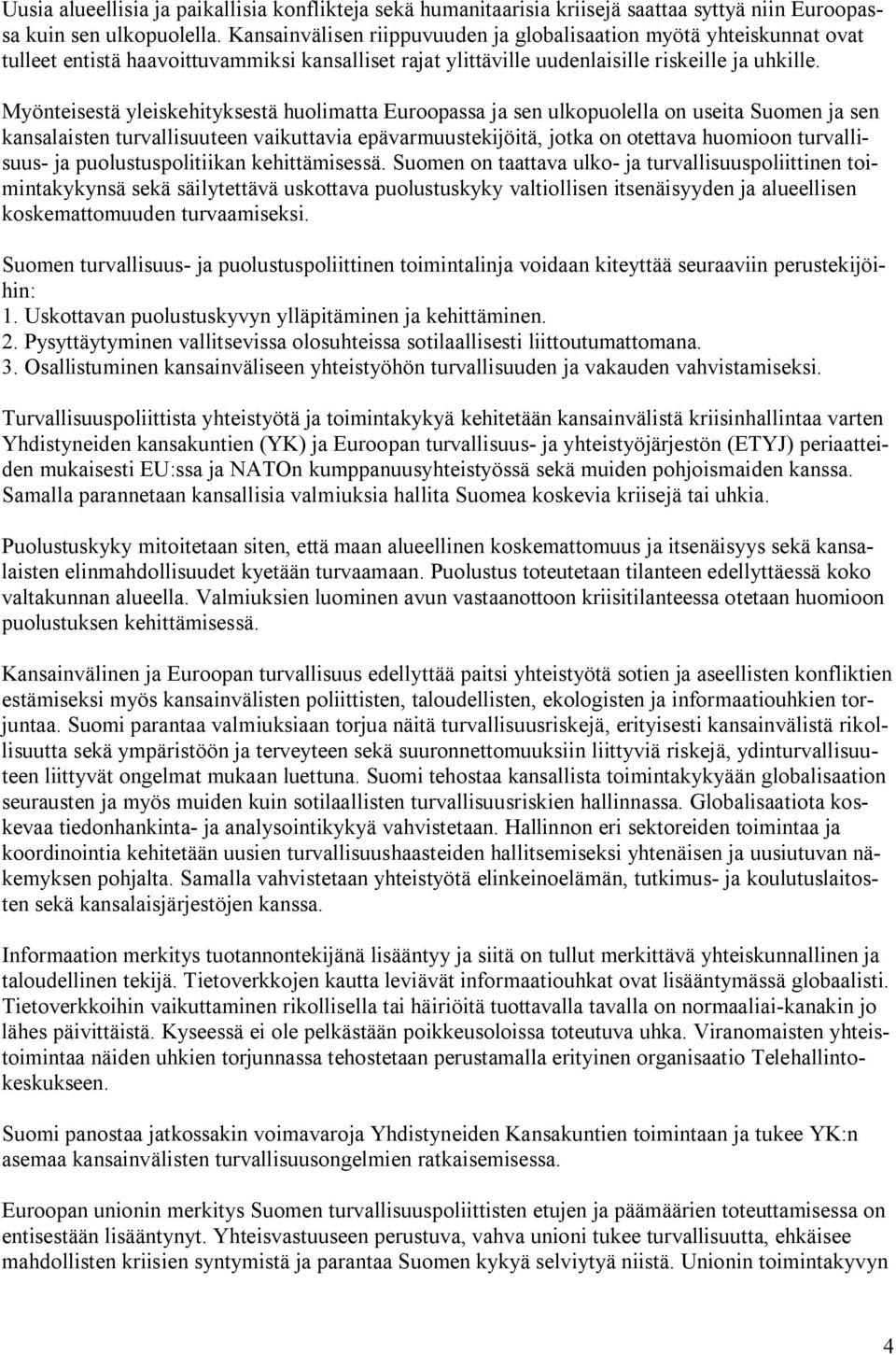 Uusia alueellisia ja paikallisia konflikteja sekä humanitaarisia kriisejä saattaa syttyä niin Euroopassa kuin sen ulkopuolella. Kansainvälisen riippuvuuden ja globalisaation myötä yhteiskunnat ovat tulleet entistä haavoittuvammiksi kansalliset rajat ylittäville uudenlaisille riskeille ja uhkille.

Myönteisestä yleiskehityksestä huolimatta Euroopassa ja sen ulkopuolella on useita Suomen ja sen kansalaisten turvallisuuteen vaikuttavia epävarmuustekijöitä, jotka on otettava huomioon turvallisuus- ja puolustuspolitiikan kehittämisessä. Suomen on taattava ulko- ja turvallisuuspoliittinen toimintakykynsä sekä säilytettävä uskottava puolustuskyky valtiollisen itsenäisyyden ja alueellisen koskemattomuuden turvaamiseksi.

Suomen turvallisuus- ja puolustuspoliittinen toimintalinja voidaan kiteyttää seuraaviin perustekijöihin:
1. Uskottavan puolustuskyvyn ylläpitäminen ja kehittäminen.
2. Pysyttäytyminen vallitsevissa olosuhteissa sotilaallisesti liittoutumattomana.
3. Osallistuminen kansainväliseen yhteistyöhön turvallisuuden ja vakauden vahvistamiseksi.

Turvallisuuspoliittista yhteistyötä ja toimintakykyä kehitetään kansainvälistä kriisinhallintaa varten Yhdistyneiden kansakuntien (YK) ja Euroopan turvallisuus- ja yhteistyöjärjestön (ETYJ) periaatteiden mukaisesti EU:ssa ja NATOn kumppanuusyhteistyössä sekä muiden pohjoismaiden kanssa. Samalla parannetaan kansallisia valmiuksia hallita Suomea koskevia kriisejä tai uhkia.

Puolustuskyky mitoitetaan siten, että maan alueellinen koskemattomuus ja itsenäisyys sekä kansalaisten elinmahdollisuudet kyetään turvaamaan. Puolustus toteutetaan tilanteen edellyttäessä koko valtakunnan alueella. Valmiuksien luominen avun vastaanottoon kriisitilanteessa otetaan huomioon puolustuksen kehittämisessä.

Kansainvälinen ja Euroopan turvallisuus edellyttää paitsi yhteistyötä sotien ja aseellisten konfliktien estämiseksi myös kansainvälisten poliittisten, taloudellisten, ekologisten ja informaatiouhkien torjuntaa. Suomi parantaa valmiuksiaan torjua näitä turvallisuusriskejä, erityisesti kansainvälistä rikollisuutta sekä ympäristöön ja terveyteen sekä suuronnettomuuksiin liittyviä riskejä, ydinturvallisuuteen liittyvät ongelmat mukaan luettuna. Suomi tehostaa kansallista toimintakykyään globalisaation seurausten ja myös muiden kuin sotilaallisten turvallisuusriskien hallinnassa. Globalisaatiota koskevaa tiedonhankinta- ja analysointikykyä vahvistetaan. Hallinnon eri sektoreiden toimintaa ja koordinointia kehitetään uusien turvallisuushaasteiden hallitsemiseksi yhtenäisen ja uusiutuvan näkemyksen pohjalta. Samalla vahvistetaan yhteistyötä elinkeinoelämän, tutkimus- ja koulutuslaitosten sekä kansalaisjärjestöjen kanssa.

Informaation merkitys tuotannontekijänä lisääntyy ja siitä on tullut merkittävä yhteiskunnallinen ja taloudellinen tekijä. Tietoverkkojen kautta leviävät informaatiouhkat ovat lisääntymässä globaalisti. Tietoverkkoihin vaikuttaminen rikollisella tai häiriöitä tuottavalla tavalla on normaaliai-kanakin jo lähes päivittäistä. Kyseessä ei ole pelkästään poikkeusoloissa toteutuva uhka. Viranomaisten yhteistoimintaa näiden uhkien torjunnassa tehostetaan perustamalla erityinen organisaatio Telehallintokeskukseen.

Suomi panostaa jatkossakin voimavaroja Yhdistyneiden Kansakuntien toimintaan ja tukee YK:n asemaa kansainvälisten turvallisuusongelmien ratkaisemisessa.

Euroopan unionin merkitys Suomen turvallisuuspoliittisten etujen ja päämäärien toteuttamisessa on entisestään lisääntynyt. Yhteisvastuuseen perustuva, vahva unioni tukee turvallisuutta, ehkäisee mahdollisten kriisien syntymistä ja parantaa Suomen kykyä selviytyä niistä. Unionin toimintakyvyn

4